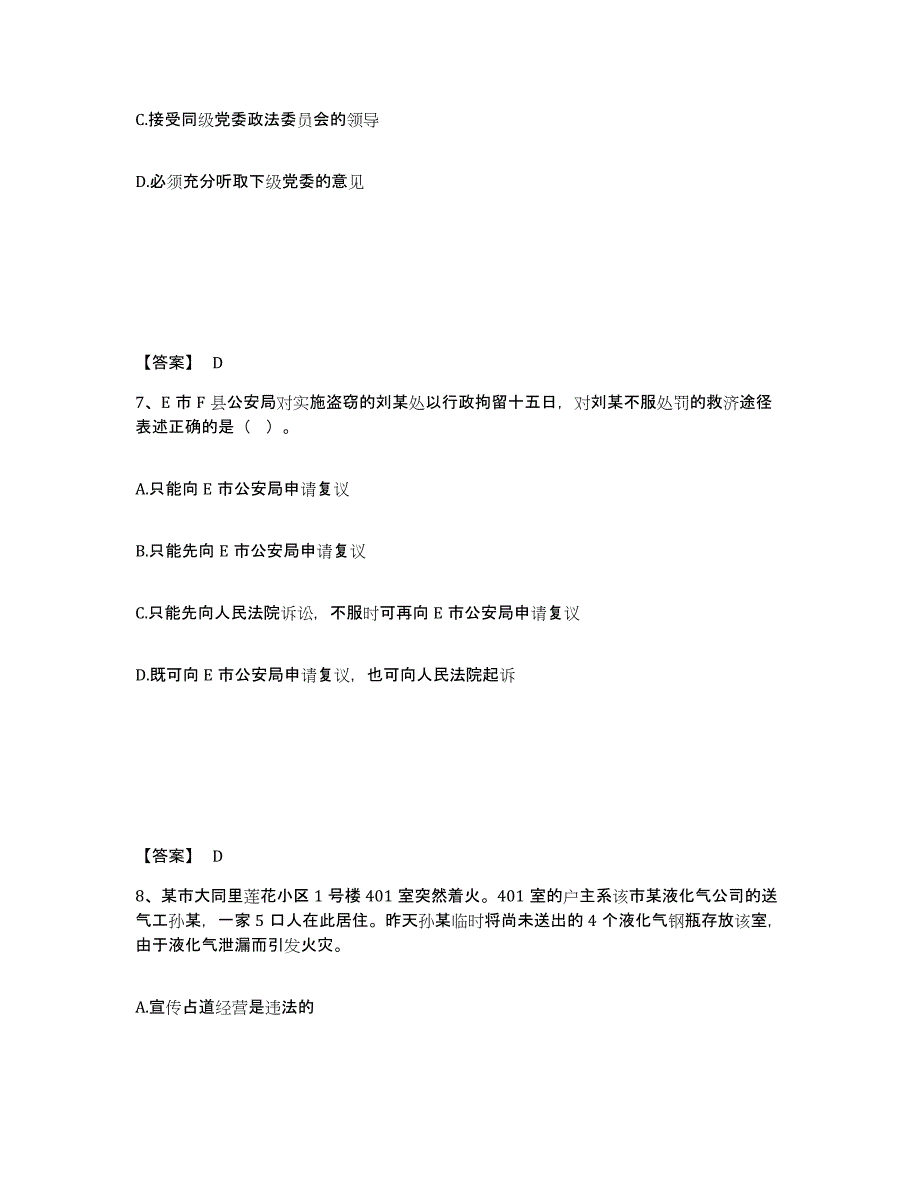 C.接受同级党委政法委员会的领导

D.必须充分听取下级党委的意见

【答案】 D

7、E 市 F 县公安局对实施盗窃的刘某处以行政拘留十五日，对刘某不服处罚的救济途径表述正确的是（ ）。

A.只能向 E 市公安局申请复议

B.只能先向 E 市公安局申请复议

C.只能先向人民法院诉讼，不服时可再向 E 市公安局申请复议

D.既可向 E 市公安局申请复议，也可向人民法院起诉

【答案】 D

8、某市大同里莲花小区 1 号楼 401 室突然着火。401 室的户主系该市某液化气公司的送气工孙某，一家 5 口人在此居住。昨天孙某临时将尚未送出的 4 个液化气钢瓶存放该室，由于液化气泄漏而引发火灾。

A.宣传占道经营是违法的